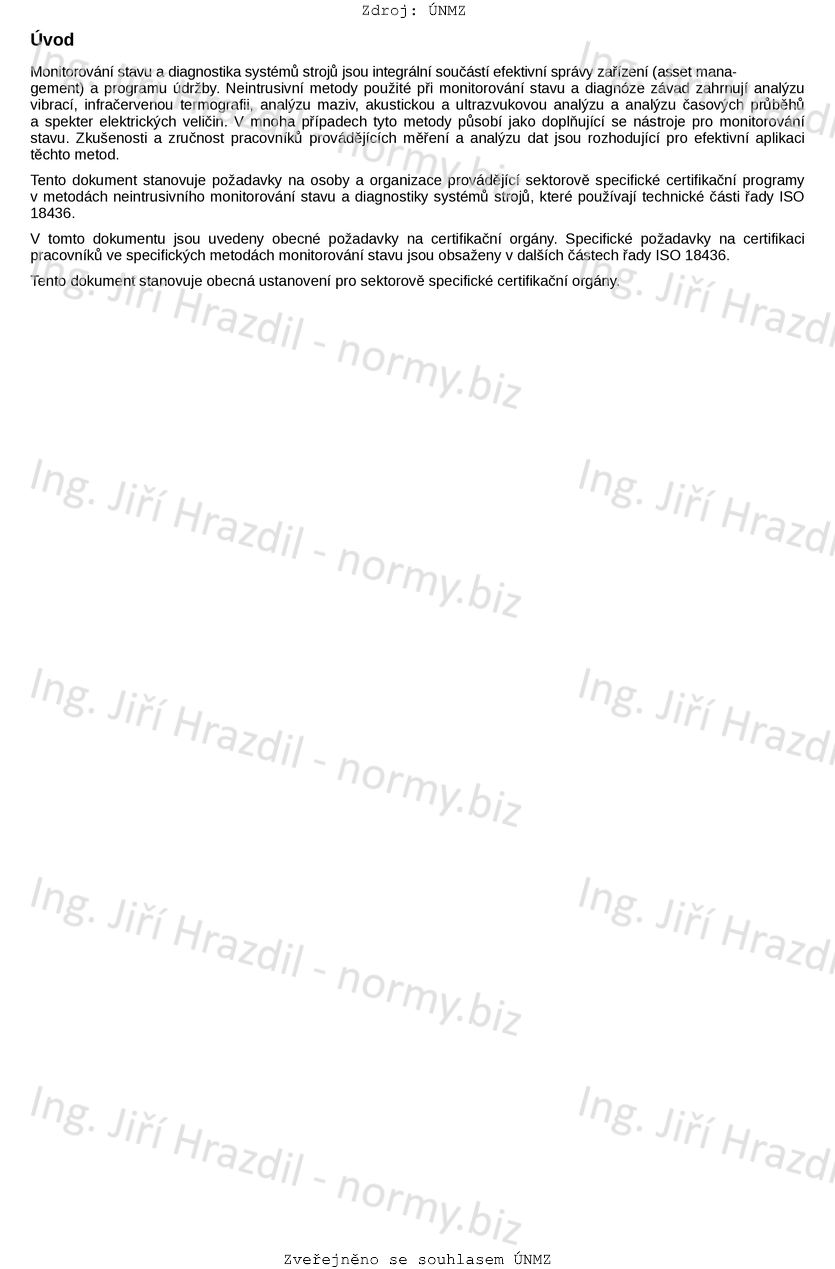 Zdroj: ÚNMZ

Úvod

Monitorování stavu a diagnostika systémů strojů jsou integrální součástí efektivní správy zařízení (asset management) a programu údržby. Neintrusivní metody použité při monitorování stavu a diagnóze závad zahrnují analýzu vibrací, infračervenou termografii, analýzu maziv, akustickou a ultrazvukovou analýzu a analýzu časových průběhů a spekter elektrických veličin. V mnoha případech tyto metody působí jako doplňující se nástroje pro monitorování stavu. Zkušenosti a zručnost pracovníků provádějících měření a analýzu dat jsou rozhodující pro efektivní aplikaci těchto metod.

Tento dokument stanovuje požadavky na osoby a organizace provádějící sektorově specifické certifikační programy v metodách neintrusivního monitorování stavu a diagnostiky systémů strojů, které používají technické části řady ISO 18436.

V tomto dokumentu jsou uvedeny obecné požadavky na certifikační orgány. Specifické požadavky na certifikaci pracovníků ve specifických metodách monitorování stavu jsou obsaženy v dalších částech řady ISO 18436.

Tento dokument stanovuje obecná ustanovení pro sektorově specifické certifikační orgány.

Zveřejněno se souhlasem ÚNMZ

Ing. Jiří Hrazdil - normy.biz